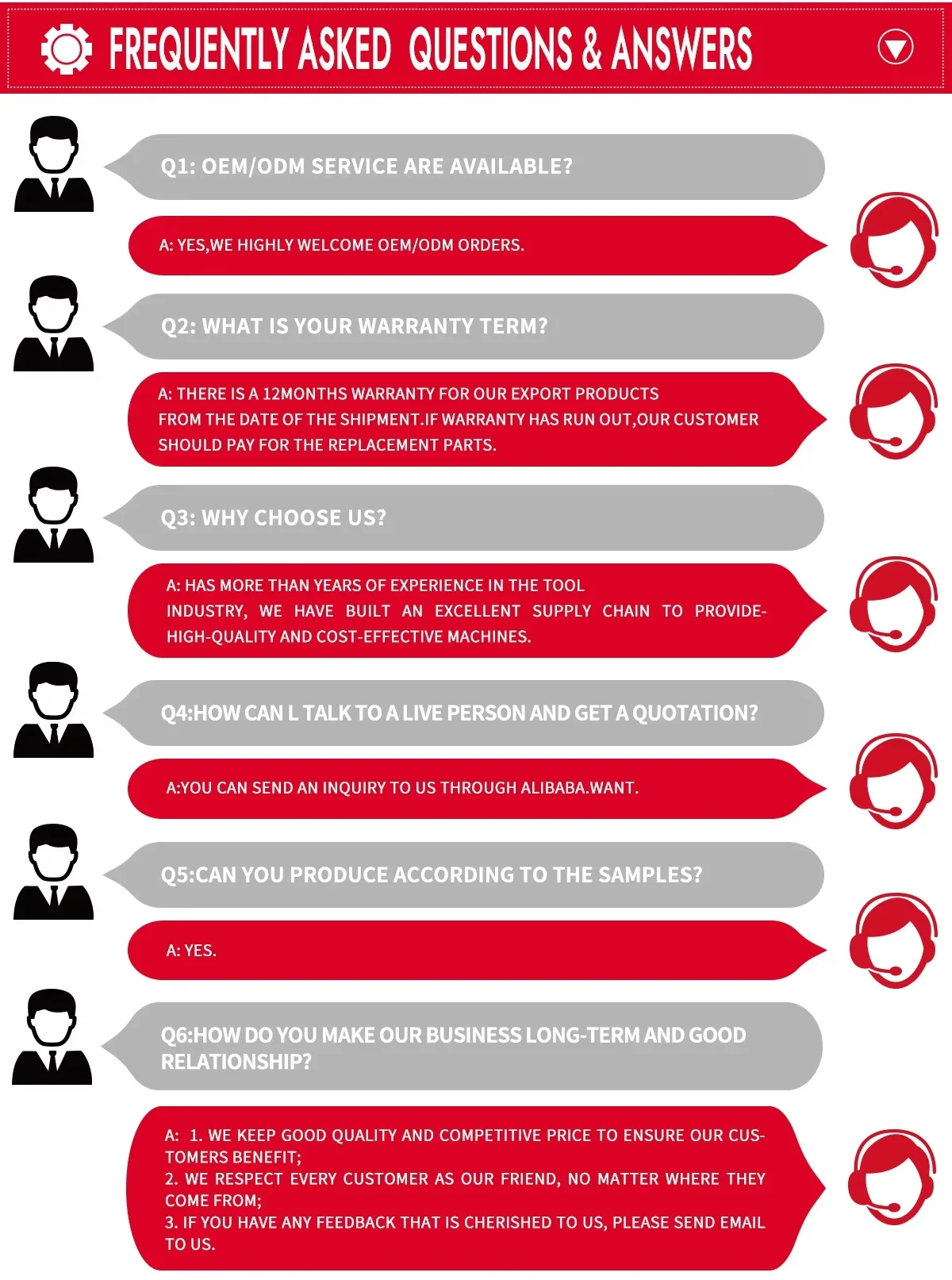 FREQUENTLY ASKED QUESTIONS & ANSWERS

Q1: OEM/ODM SERVICE ARE AVAILABLE?

A: YES,WE HIGHLY WELCOME OEM/ODM ORDERS.

Q2: WHAT IS YOUR WARRANTY TERM?

A: THERE IS A 12MONTHS WARRANTY FOR OUR EXPORT PRODUCTS FROM THE DATE OF THE SHIPMENT.IF WARRANTY HAS RUN OUT,OUR CUSTOMER SHOULD PAY FOR THE REPLACEMENT PARTS.

Q3: WHY CHOOSE US?

A: HAS MORE THAN YEARS OF EXPERIENCE IN THE TOOL INDUSTRY, WE HAVE BUILT AN EXCELLENT SUPPLY CHAIN TO PROVIDE-HIGH-QUALITY AND COST-EFFECTIVE MACHINES.

Q4:HOW CAN L TALK TO A LIVE PERSON AND GET A QUOTATION?

A:YOU CAN SEND AN INQUIRY TO US THROUGH ALIBABA.WANT.

Q5:CAN YOU PRODUCE ACCORDING TO THE SAMPLES?

A: YES.

Q6:HOW DO YOU MAKE OUR BUSINESS LONG-TERM AND GOOD RELATIONSHIP?

A: 1. WE KEEP GOOD QUALITY AND COMPETITIVE PRICE TO ENSURE OUR CUSTOMERS BENEFIT;
2. WE RESPECT EVERY CUSTOMER AS OUR FRIEND, NO MATTER WHERE THEY COME FROM;
3. IF YOU HAVE ANY FEEDBACK THAT IS CHERISHED TO US, PLEASE SEND EMAIL TO US.